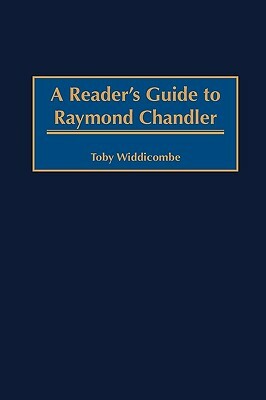 A Reader's Guide to Raymond Chandler

Toby Widdicombe